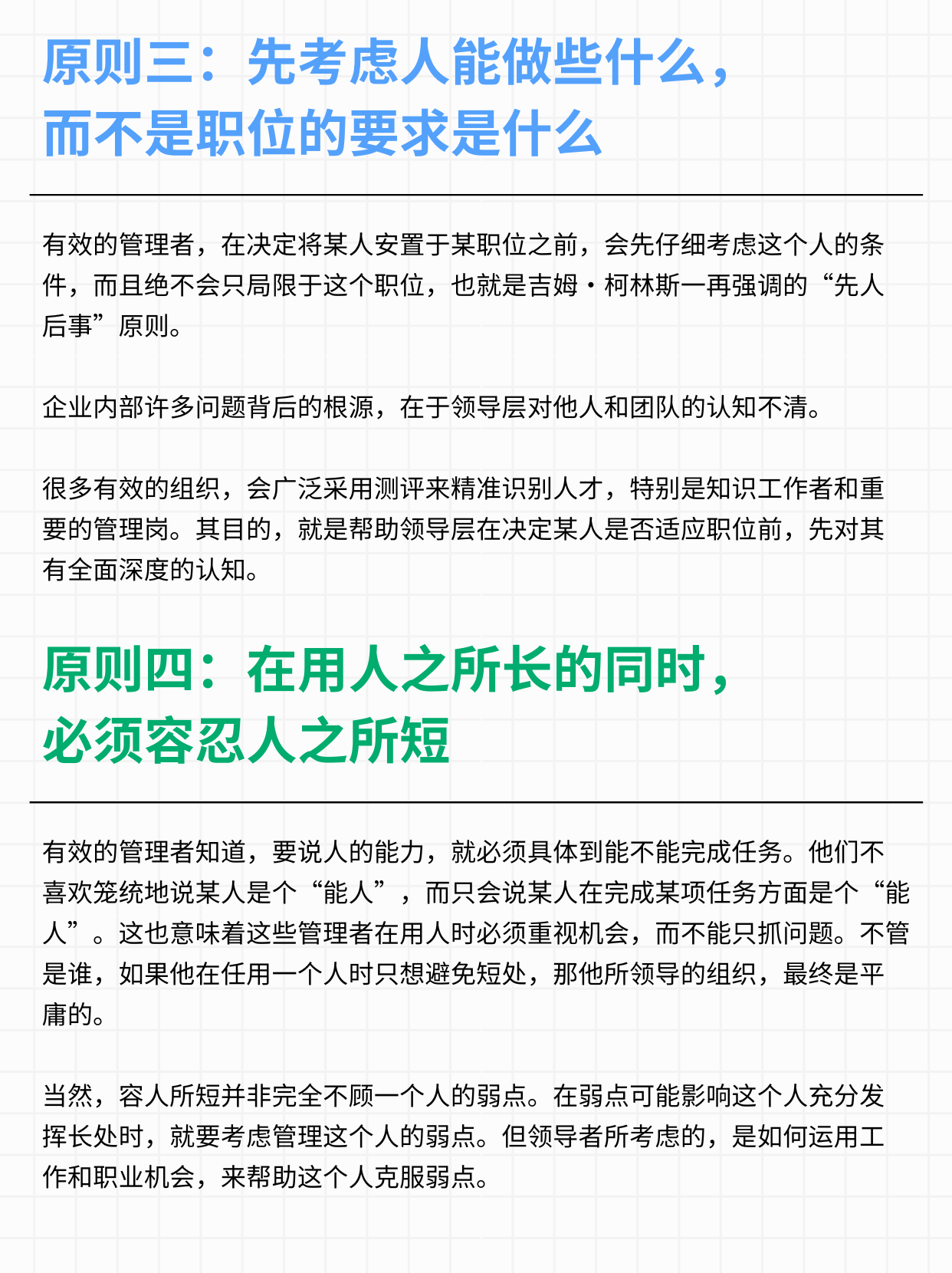 原则三：先考虑人能做些什么，而不是职位的要求是什么

有效的管理者，在决定将某人安置于某职位之前，会先仔细考虑这个人的条件，而且绝不会只局限于这个职位，也就是吉姆·柯林斯一再强调的“先人后事”原则。

企业内部许多问题背后的根源，在于领导层对他人和团队的认知不清。

很多有效的组织，会广泛采用测评来精准识别人才，特别是知识工作者和重要的管理岗。其目的，就是帮助领导层在决定某人是否适应职位前，先对其有全面深度的认知。

原则四：在用人之所长的同时，必须容忍人之所短

有效的管理者知道，要说人的能力，就必须具体到能不能完成任务。他们不喜欢笼统地说某人是个“能人”，而只会说某人在完成某项任务方面是个“能人”。这也意味着这些管理者在用人时必须重视机会，而不能只抓问题。不管是谁，如果他在任用一个人时只想避免短处，那他所领导的组织，最终是平庸的。

当然，容人所短并非完全不顾一个人的弱点。在弱点可能影响这个人充分发挥长处时，就要考虑管理这个人的弱点。但领导者所考虑的，是如何运用工作和职业机会，来帮助这个人克服弱点。